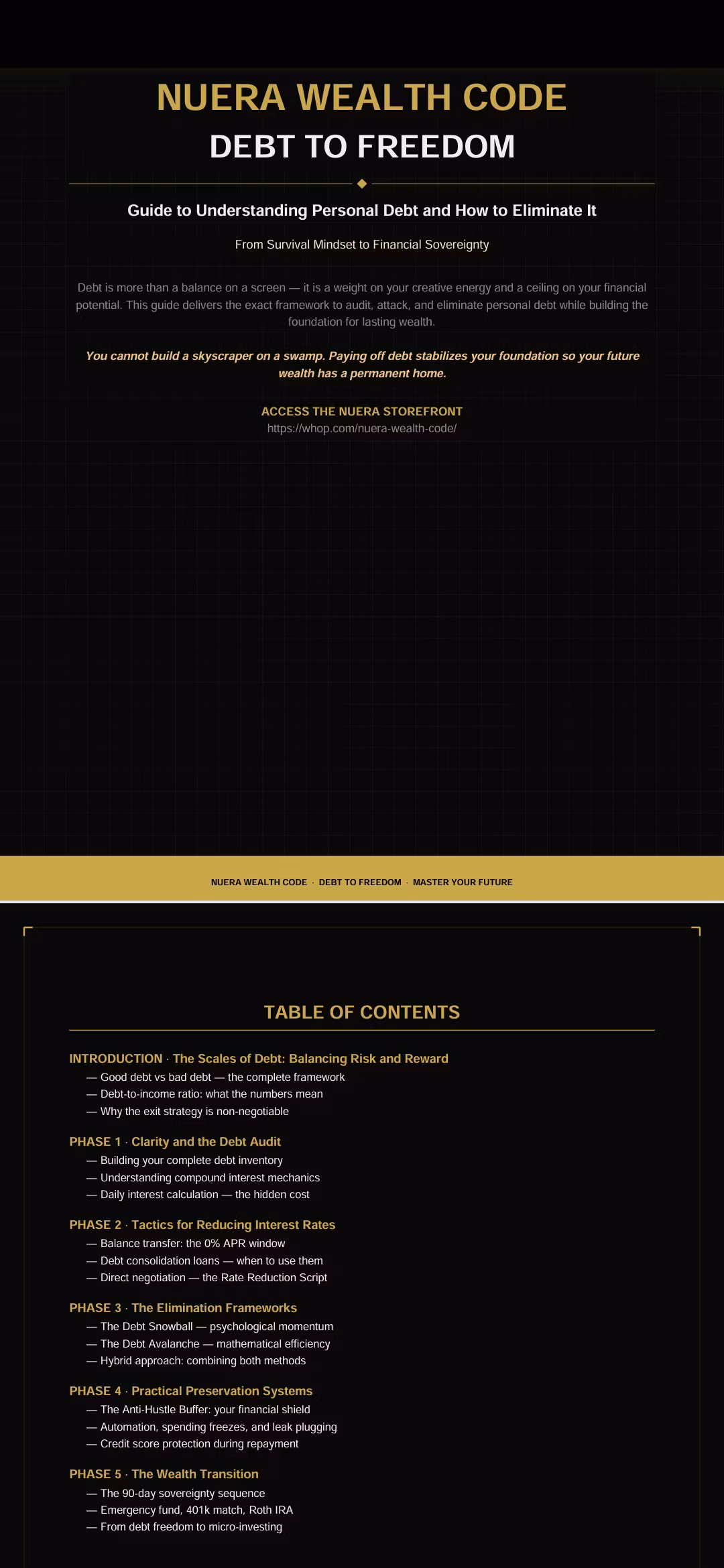 NUERA WEALTH CODE

DEBT TO FREEDOM

Guide to Understanding Personal Debt and How to Eliminate It

From Survival Mindset to Financial Sovereignty

Debt is more than a balance on a screen — it is a weight on your creative energy and a ceiling on your financial potential. This guide delivers the exact framework to audit, attack, and eliminate personal debt while building the foundation for lasting wealth.

You cannot build a skyscraper on a swamp. Paying off debt stabilizes your foundation so your future wealth has a permanent home.

ACCESS THE NUERA STOREFRONT
https://whop.com/nuera-wealth-code/

NUERA WEALTH CODE · DEBT TO FREEDOM · MASTER YOUR FUTURE

TABLE OF CONTENTS

INTRODUCTION · The Scales of Debt: Balancing Risk and Reward
— Good debt vs bad debt — the complete framework
— Debt-to-income ratio: what the numbers mean
— Why the exit strategy is non-negotiable

PHASE 1 · Clarity and the Debt Audit
— Building your complete debt inventory
— Understanding compound interest mechanics
— Daily interest calculation — the hidden cost

PHASE 2 · Tactics for Reducing Interest Rates
— Balance transfer: the 0% APR window
— Debt consolidation loans — when to use them
— Direct negotiation — the Rate Reduction Script

PHASE 3 · The Elimination Frameworks
— The Debt Snowball — psychological momentum
— The Debt Avalanche — mathematical efficiency
— Hybrid approach: combining both methods

PHASE 4 · Practical Preservation Systems
— The Anti-Hustle Buffer: your financial shield
— Automation, spending freezes, and leak plugging
— Credit score protection during repayment

PHASE 5 · The Wealth Transition
— The 90-day sovereignty sequence
— Emergency fund, 401k match, Roth IRA
— From debt freedom to micro-investing